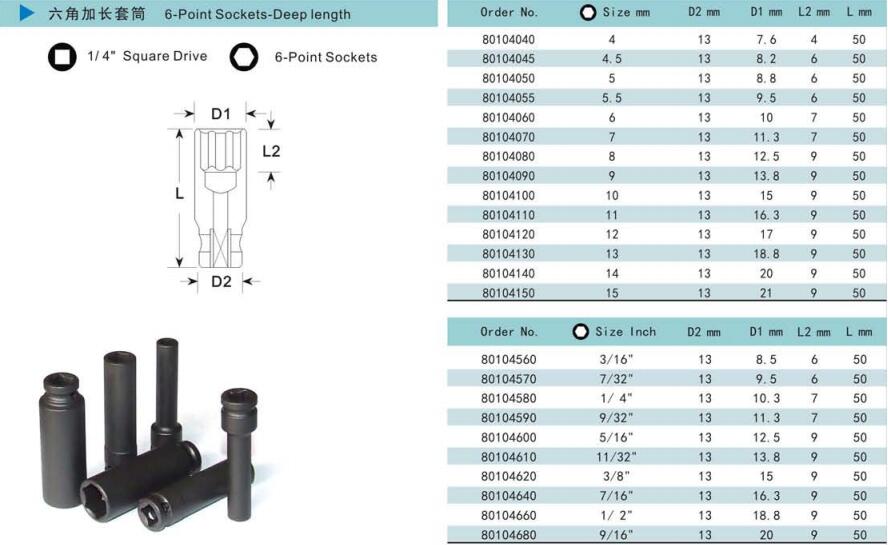 六角加长套筒 6-Point Sockets-Deep length

1/4" Square Drive 6-Point Sockets

D1
L2
L
D2

| Order No. | Size mm | D2 mm | D1 mm | L2 mm | L mm |
|---|---|---|---|---|---|
| 80104040 | 4 | 13 | 7.6 | 4 | 50 |
| 80104045 | 4.5 | 13 | 8.2 | 6 | 50 |
| 80104050 | 5 | 13 | 8.8 | 6 | 50 |
| 80104055 | 5.5 | 13 | 9.5 | 6 | 50 |
| 80104060 | 6 | 13 | 10 | 7 | 50 |
| 80104070 | 7 | 13 | 11.3 | 7 | 50 |
| 80104080 | 8 | 13 | 12.5 | 9 | 50 |
| 80104090 | 9 | 13 | 13.8 | 9 | 50 |
| 80104100 | 10 | 13 | 15 | 9 | 50 |
| 80104110 | 11 | 13 | 16.3 | 9 | 50 |
| 80104120 | 12 | 13 | 17 | 9 | 50 |
| 80104130 | 13 | 13 | 18.8 | 9 | 50 |
| 80104140 | 14 | 13 | 20 | 9 | 50 |
| 80104150 | 15 | 13 | 21 | 9 | 50 |

| Order No. | Size Inch | D2 mm | D1 mm | L2 mm | L mm |
|---|---|---|---|---|---|
| 80104560 | 3/16" | 13 | 8.5 | 6 | 50 |
| 80104570 | 7/32" | 13 | 9.5 | 6 | 50 |
| 80104580 | 1/ 4" | 13 | 10.3 | 7 | 50 |
| 80104590 | 9/32" | 13 | 11.3 | 7 | 50 |
| 80104600 | 5/16" | 13 | 12.5 | 9 | 50 |
| 80104610 | 11/32" | 13 | 13.8 | 9 | 50 |
| 80104620 | 3/8" | 13 | 15 | 9 | 50 |
| 80104640 | 7/16" | 13 | 16.3 | 9 | 50 |
| 80104660 | 1/ 2" | 13 | 18.8 | 9 | 50 |
| 80104680 | 9/16" | 13 | 20 | 9 | 50 |